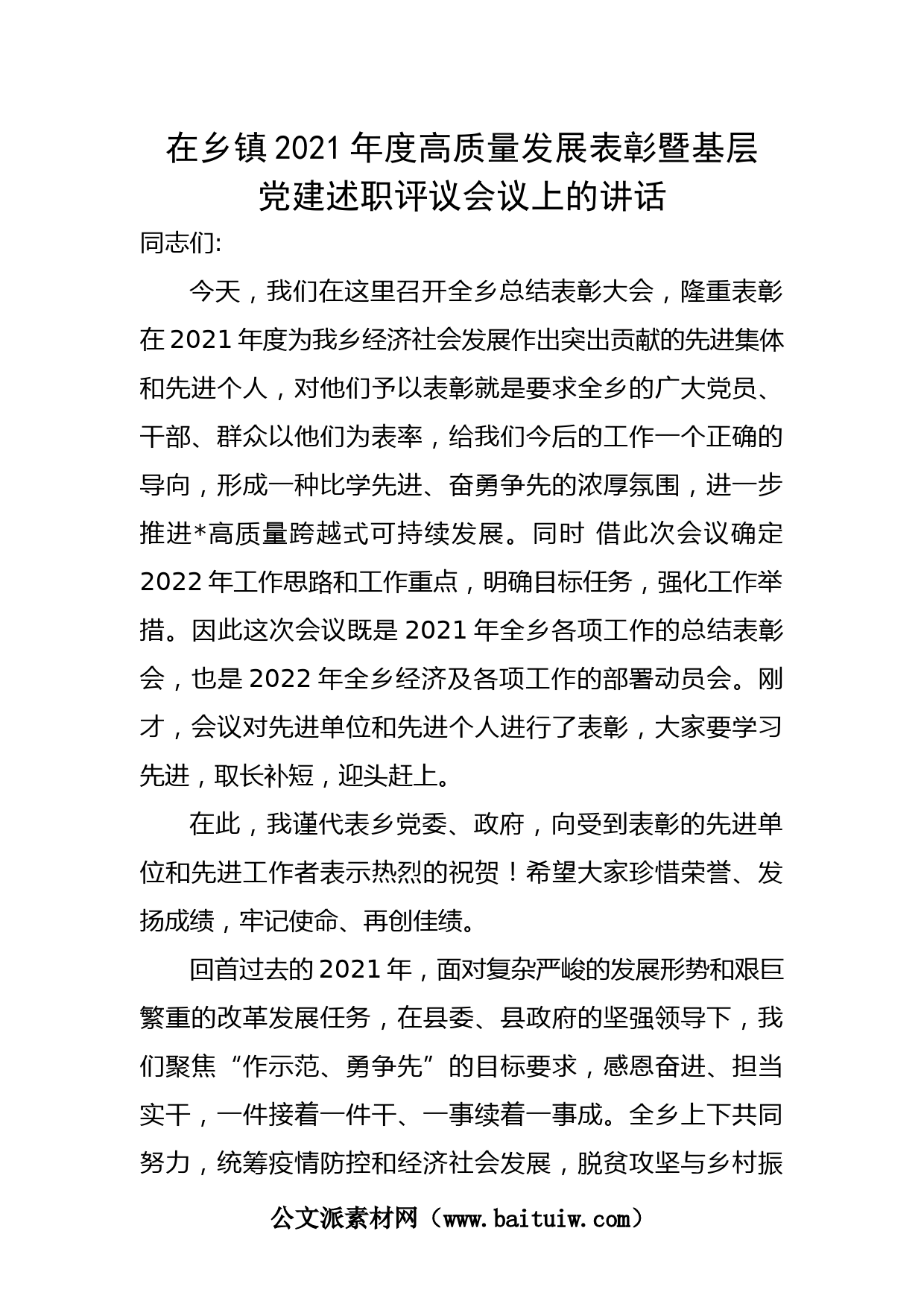 在乡镇2021年度高质量发展表彰暨基层党建述职评议会议上的讲话

同志们:

今天，我们在这里召开全乡总结表彰大会，隆重表彰在2021年度为我乡经济社会发展作出突出贡献的先进集体和先进个人，对他们予以表彰就是要求全乡的广大党员、干部、群众以他们为表率，给我们今后的工作一个正确的导向，形成一种比学先进、奋勇争先的浓厚氛围，进一步推进*高质量跨越式可持续发展。同时 借此次会议确定2022年工作思路和工作重点，明确目标任务，强化工作举措。因此这次会议既是2021年全乡各项工作的总结表彰会，也是2022年全乡经济及各项工作的部署动员会。刚才，会议对先进单位和先进个人进行了表彰，大家要学习先进，取长补短，迎头赶上。

在此，我谨代表乡党委、政府，向受到表彰的先进单位和先进工作者表示热烈的祝贺！希望大家珍惜荣誉、发扬成绩，牢记使命、再创佳绩。

回首过去的2021年，面对复杂严峻的发展形势和艰巨繁重的改革发展任务，在县委、县政府的坚强领导下，我们聚焦“作示范、勇争先”的目标要求，感恩奋进、担当实干，一件接着一件干、一事续着一事成。全乡上下共同努力，统筹疫情防控和经济社会发展，脱贫攻坚与乡村振

公文派素材网（www.baituiw.com）